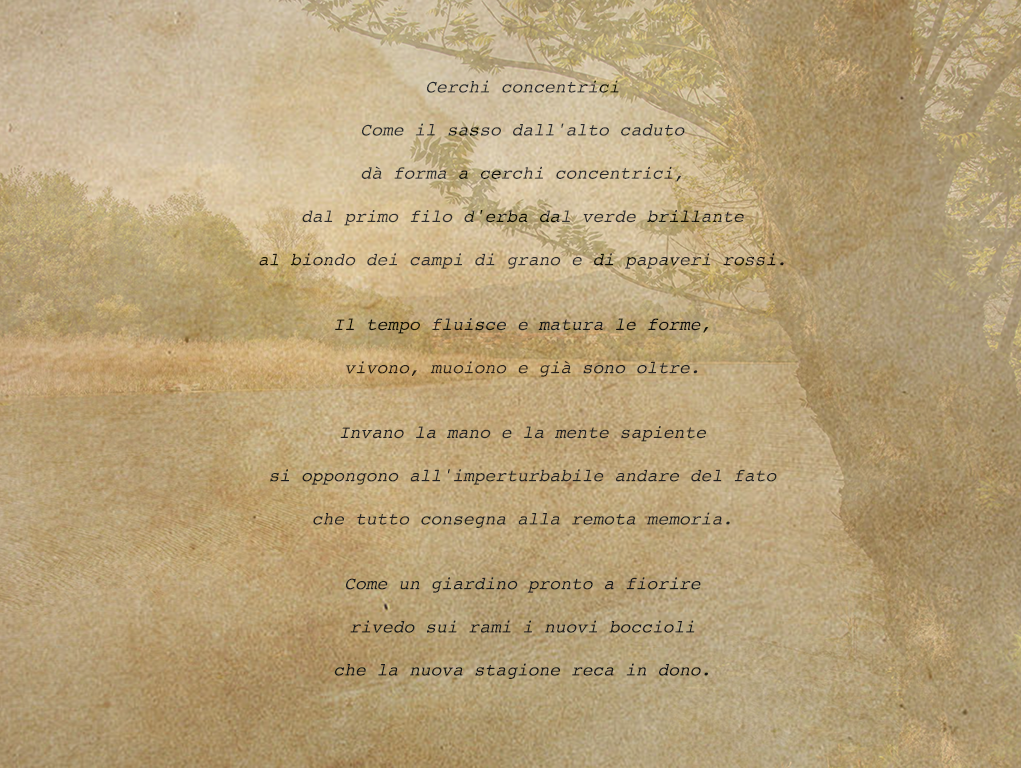 Cerchi concentrici

Come il sasso dall'alto caduto
dà forma a cerchi concentrici,
dal primo filo d'erba dal verde brillante
al biondo dei campi di grano e di papaveri rossi.

Il tempo fluisce e matura le forme,
vivono, muoiono e già sono oltre.

Invano la mano e la mente sapiente
si oppongono all'imperturbabile andare del fato
che tutto consegna alla remota memoria.

Come un giardino pronto a fiorire
rivedo sui rami i nuovi boccioli
che la nuova stagione reca in dono.